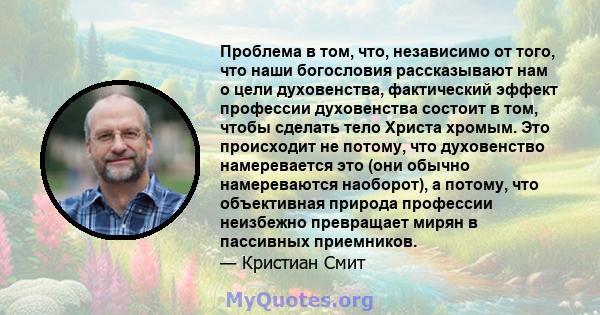 Проблема в том, что, независимо от того, что наши богословия рассказывают нам о цели духовенства, фактический эффект профессии духовенства состоит в том, чтобы сделать тело Христа хромым. Это происходит не потому, что духовенство намеревается это (они обычно намереваются наоборот), а потому, что объективная природа профессии неизбежно превращает мирян в пассивных приемников.
— Кристиан Смит

MyQuotes.org